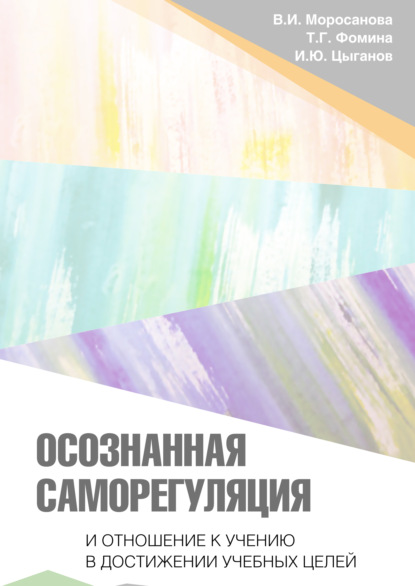 В.И. Моросанова
Т.Г. Фомина
И.Ю. Цыганов

ОСОЗНАННАЯ САМОРЕГУЛЯЦИЯ

И ОТНОШЕНИЕ К УЧЕНИЮ В ДОСТИЖЕНИИ УЧЕБНЫХ ЦЕЛЕЙ